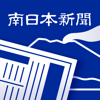 南日本新聞